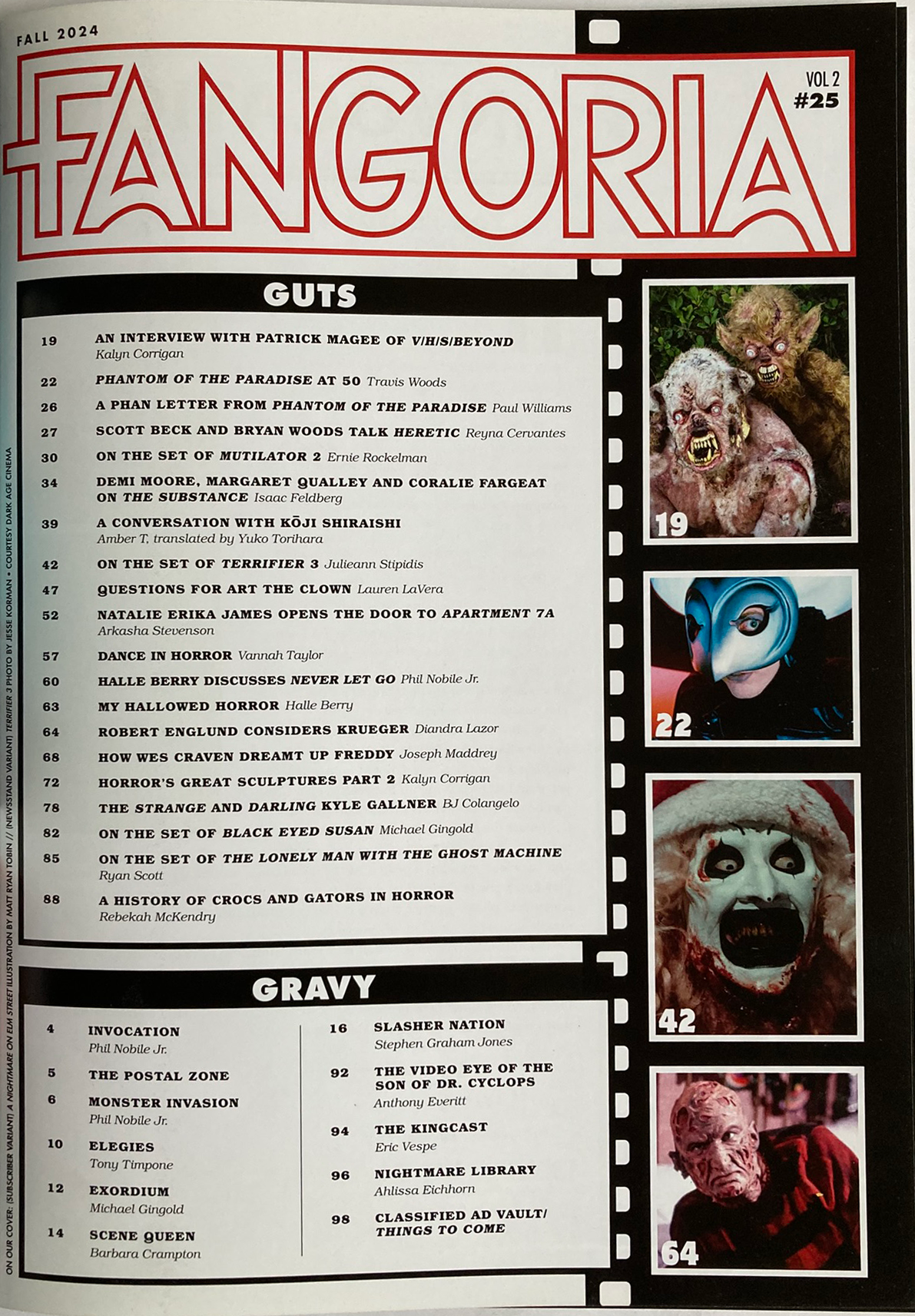 FALL 2024

FANGORIA

VOL 2
#25

GUTS

19 AN INTERVIEW WITH PATRICK MAGEE OF V/H/S/BEYOND
Kalyn Corrigan

22 PHANTOM OF THE PARADISE AT 50 Travis Woods

26 A PHAN LETTER FROM PHANTOM OF THE PARADISE Paul Williams

27 SCOTT BECK AND BRYAN WOODS TALK HERETIC Reyna Cervantes

30 ON THE SET OF MUTILATOR 2 Ernie Rockelman

34 DEMI MOORE, MARGARET QUALLEY AND CORALIE FARGEAT ON THE SUBSTANCE Isaac Feldberg

39 A CONVERSATION WITH KŌJI SHIRAISHI
Amber T, translated by Yuko Torihara

42 ON THE SET OF TERRIFIER 3 Julieann Stipidis

47 QUESTIONS FOR ART THE CLOWN Lauren LaVera

52 NATALIE ERIKA JAMES OPENS THE DOOR TO APARTMENT 7A
Arkasha Stevenson

57 DANCE IN HORROR Vannah Taylor

60 HALLE BERRY DISCUSSES NEVER LET GO Phil Nobile Jr.

63 MY HALLOWED HORROR Halle Berry

64 ROBERT ENGLUND CONSIDERS KRUEGER Diandra Lazor

68 HOW WES CRAVEN DREAMT UP FREDDY Joseph Maddrey

72 HORROR'S GREAT SCULPTURES PART 2 Kalyn Corrigan

78 THE STRANGE AND DARLING KYLE GALLNER BJ Colangelo

82 ON THE SET OF BLACK EYED SUSAN Michael Gingold

85 ON THE SET OF THE LONELY MAN WITH THE GHOST MACHINE
Ryan Scott

88 A HISTORY OF CROCS AND GATORS IN HORROR
Rebekah McKendry

GRAVY

4 INVOCATION
Phil Nobile Jr.

5 THE POSTAL ZONE

6 MONSTER INVASION
Phil Nobile Jr.

10 ELEGIES
Tony Timpone

12 EXORDIUM
Michael Gingold

14 SCENE QUEEN
Barbara Crampton

16 SLASHER NATION
Stephen Graham Jones

92 THE VIDEO EYE OF THE SON OF DR. CYCLOPS
Anthony Everitt

94 THE KINGCAST
Eric Vespe

96 NIGHTMARE LIBRARY
Ahlissa Eichhorn

98 CLASSIFIED AD VAULT/ THINGS TO COME

19

22

42

64

ON OUR COVER: (SUBSCRIBER VARIANT) A NIGHTMARE ON ELM STREET ILLUSTRATION BY MATT RYAN TOBIN // (NEWSSTAND VARIANT) TERRIFIER 3 PHOTO BY JESSE KORMAN • COURTESY DARK AGE CINEMA